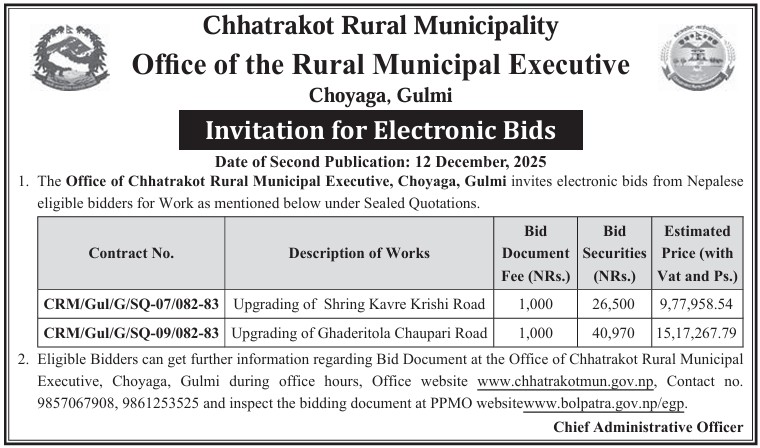 Chhatrakot Rural Municipality
Office of the Rural Municipal Executive
Choyaga, Gulmi

Invitation for Electronic Bids

Date of Second Publication: 12 December, 2025

1. The Office of Chhatrakot Rural Municipal Executive, Choyaga, Gulmi invites electronic bids from Nepalese eligible bidders for Work as mentioned below under Sealed Quotations.

| Contract No. | Description of Works | Bid Document Fee (NRs.) | Bid Securities (NRs.) | Estimated Price (with Vat and Ps.) |
|---|---|---|---|---|
| CRM/Gul/G/SQ-07/082-83 | Upgrading of Shring Kavre Krishi Road | 1,000 | 26,500 | 9,77,958.54 |
| CRM/Gul/G/SQ-09/082-83 | Upgrading of Ghaderitola Chaupari Road | 1,000 | 40,970 | 15,17,267.79 |

2. Eligible Bidders can get further information regarding Bid Document at the Office of Chhatrakot Rural Municipal Executive, Choyaga, Gulmi during office hours, Office website www.chhatrakotmun.gov.np, Contact no. 9857067908, 9861253525 and inspect the bidding document at PPMO websitewww.bolpatra.gov.np/egp.

Chief Administrative Officer